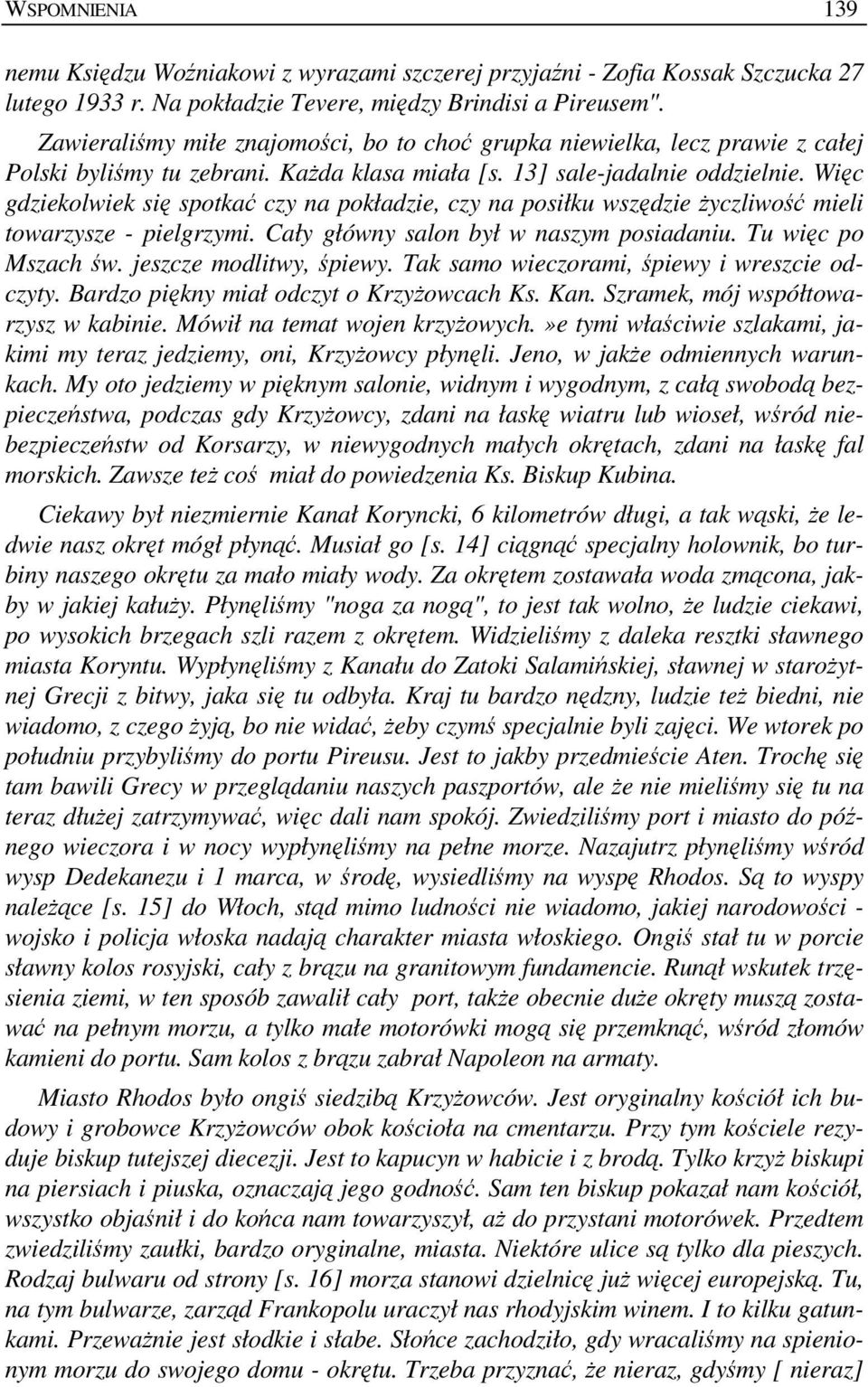 WSPOMNIENIA 139

nemu Księdzu Woźniakowi z wyrazami szczerej przyjaźni - Zofia Kossak Szczucka 27 lutego 1933 r. Na pokładzie Tevere, między Brindisi a Pireusem".

Zawieraliśmy miłe znajomości, bo to choć grupka niewielka, lecz prawie z całej Polski byliśmy tu zebrani. Każda klasa miała [s. 13] sale-jadalnie oddzielnie. Więc gdziekolwiek się spotkać czy na pokładzie, czy na posiłku wszędzie życzliwość mieli towarzysze - pielgrzymi. Cały główny salon był w naszym posiadaniu. Tu więc po Mszach św. jeszcze modlitwy, śpiewy. Tak samo wieczorami, śpiewy i wreszcie odczyty. Bardzo piękny miał odczyt o Krzyżowcach Ks. Kan. Szramek, mój współtowarzysz w kabinie. Mówił na temat wojen krzyżowych.»e tymi właściwie szlakami, jakimi my teraz jedziemy, oni, Krzyżowcy płynęli. Jeno, w jakże odmiennych warunkach. My oto jedziemy w pięknym salonie, widnym i wygodnym, z całą swobodą bezpieczeństwa, podczas gdy Krzyżowcy, zdani na łaskę wiatru lub wioseł, wśród niebezpieczeństw od Korsarzy, w niewygodnych małych okrętach, zdani na łaskę fal morskich. Zawsze też coś miał do powiedzenia Ks. Biskup Kubina.

Ciekawy był niezmiernie Kanał Koryncki, 6 kilometrów długi, a tak wąski, że ledwie nasz okręt mógł płynąć. Musiał go [s. 14] ciągnąć specjalny holownik, bo turbiny naszego okrętu za mało miały wody. Za okrętem zostawała woda zmącona, jakby w jakiej kałuży. Płynęliśmy "noga za nogą", to jest tak wolno, że ludzie ciekawi, po wysokich brzegach szli razem z okrętem. Widzieliśmy z daleka resztki sławnego miasta Koryntu. Wypłynęliśmy z Kanału do Zatoki Salamińskiej, sławnej w starożytnej Grecji z bitwy, jaka się tu odbyła. Kraj tu bardzo nędzny, ludzie też biedni, nie wiadomo, z czego żyją, bo nie widać, żeby czymś specjalnie byli zajęci. We wtorek po południu przybyliśmy do portu Pireusu. Jest to jakby przedmieście Aten. Trochę się tam bawili Grecy w przeglądaniu naszych paszportów, ale że nie mieliśmy się tu na teraz dłużej zatrzymywać, więc dali nam spokój. Zwiedziliśmy port i miasto do późnego wieczora i w nocy wypłynęliśmy na pełne morze. Nazajutrz płynęliśmy wśród wysp Dedekanezu i 1 marca, w środę, wysiedliśmy na wyspę Rhodos. Są to wyspy należące [s. 15] do Włoch, stąd mimo ludności nie wiadomo, jakiej narodowości - wojsko i policja włoska nadają charakter miasta włoskiego. Ongiś stał tu w porcie sławny kolos rosyjski, cały z brązu na granitowym fundamencie. Runął wskutek trzęsienia ziemi, w ten sposób zawalił cały port, także obecnie duże okręty muszą zostawać na pełnym morzu, a tylko małe motorówki mogą się przemknąć, wśród złomów kamieni do portu. Sam kolos z brązu zabrał Napoleon na armaty.

Miasto Rhodos było ongiś siedzibą Krzyżowców. Jest oryginalny kościół ich budowy i grobowce Krzyżowców obok kościoła na cmentarzu. Przy tym kościele rezyduje biskup tutejszej diecezji. Jest to kapucyn w habicie i z brodą. Tylko krzyż biskupi na piersiach i piuska, oznaczają jego godność. Sam ten biskup pokazał nam kościół, wszystko objaśnił i do końca nam towarzyszył, aż do przystani motorówek. Przedtem zwiedziliśmy zaułki, bardzo oryginalne, miasta. Niektóre ulice są tylko dla pieszych. Rodzaj bulwaru od strony [s. 16] morza stanowi dzielnicę już więcej europejską. Tu, na tym bulwarze, zarząd Frankopolu uraczył nas rhodyjskim winem. I to kilku gatunkami. Przeważnie jest słodkie i słabe. Słońce zachodziło, gdy wracaliśmy na spienionym morzu do swojego domu - okrętu. Trzeba przyznać, że nieraz, gdyśmy [ nieraz]